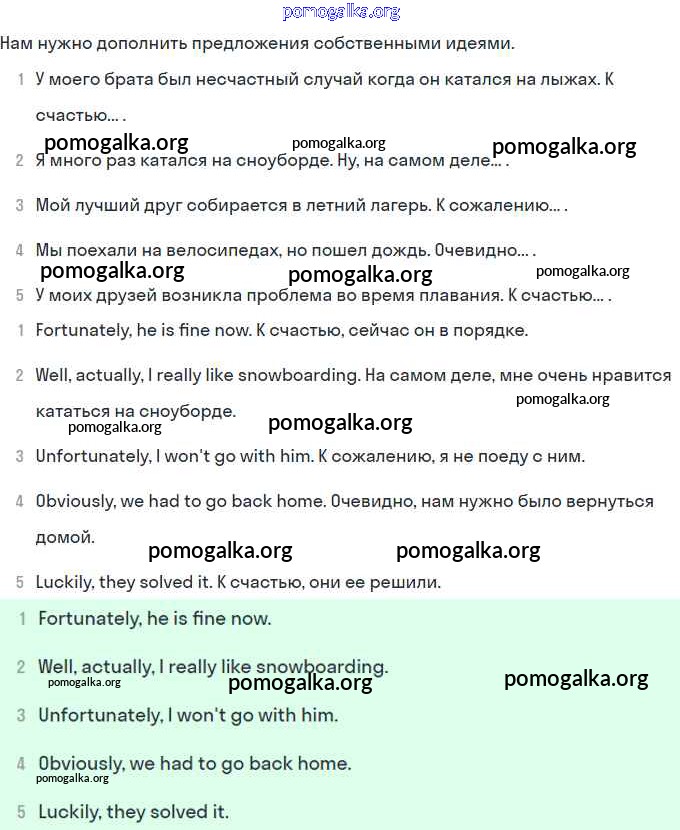 pomogalka.org

Нам нужно дополнить предложения собственными идеями.

1 У моего брата был несчастный случай когда он катался на лыжах. К счастью... .

pomogalka.org pomogalka.org pomogalka.org

2 Я много раз катался на сноуборде. Ну, на самом деле... .

3 Мой лучший друг собирается в летний лагерь. К сожалению... .

4 Мы поехали на велосипедах, но пошел дождь. Очевидно... .

pomogalka.org pomogalka.org pomogalka.org

5 У моих друзей возникла проблема во время плавания. К счастью... .

1 Fortunately, he is fine now. К счастью, сейчас он в порядке.

2 Well, actually, I really like snowboarding. На самом деле, мне очень нравится кататься на сноуборде.

pomogalka.org pomogalka.org pomogalka.org

3 Unfortunately, I won't go with him. К сожалению, я не поеду с ним.

4 Obviously, we had to go back home. Очевидно, нам нужно было вернуться домой.

pomogalka.org pomogalka.org

5 Luckily, they solved it. К счастью, они ее решили.

1 Fortunately, he is fine now.

2 Well, actually, I really like snowboarding.

pomogalka.org pomogalka.org pomogalka.org

3 Unfortunately, I won't go with him.

4 Obviously, we had to go back home.

pomogalka.org

5 Luckily, they solved it.